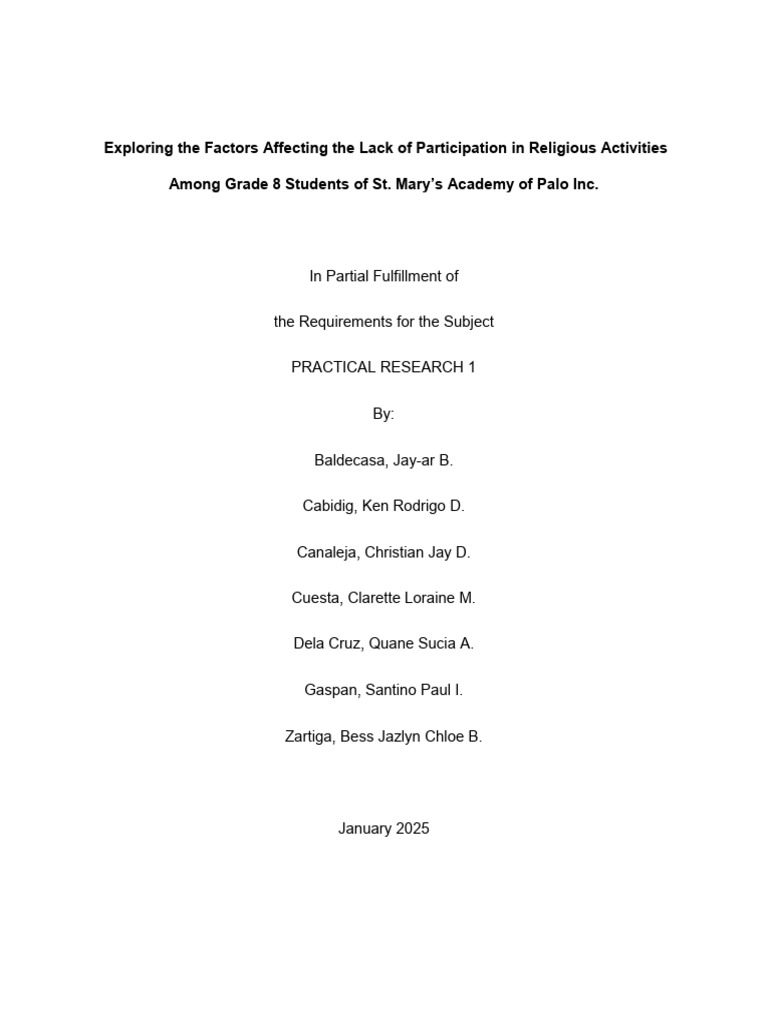 Exploring the Factors Affecting the Lack of Participation in Religious Activities

Among Grade 8 Students of St. Mary's Academy of Palo Inc.

In Partial Fulfillment of

the Requirements for the Subject

PRACTICAL RESEARCH 1

By:

Baldecasa, Jay-ar B.

Cabidig, Ken Rodrigo D.

Canaleja, Christian Jay D.

Cuesta, Clarette Loraine M.

Dela Cruz, Quane Sucia A.

Gaspan, Santino Paul I.

Zartiga, Bess Jazlyn Chloe B.

January 2025